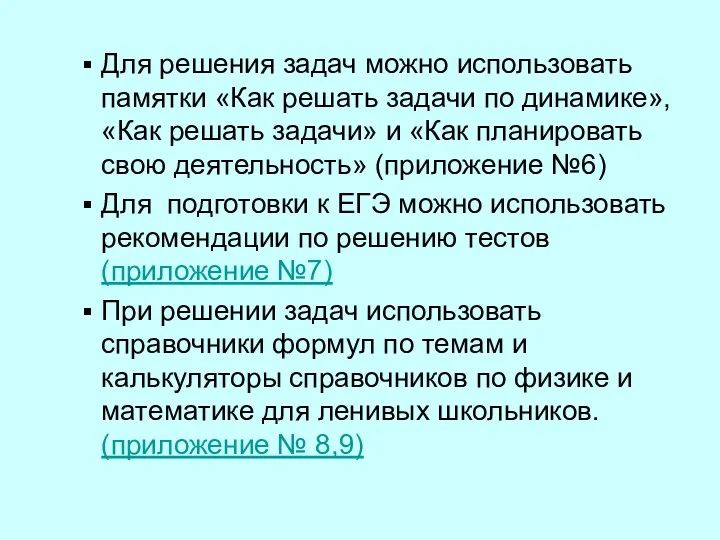 ▪ Для решения задач можно использовать памятки «Как решать задачи по динамике», «Как решать задачи» и «Как планировать свою деятельность» (приложение №6)

▪ Для подготовки к ЕГЭ можно использовать рекомендации по решению тестов (приложение №7)

▪ При решении задач использовать справочники формул по темам и калькуляторы справочников по физике и математике для ленивых школьников. (приложение № 8,9)